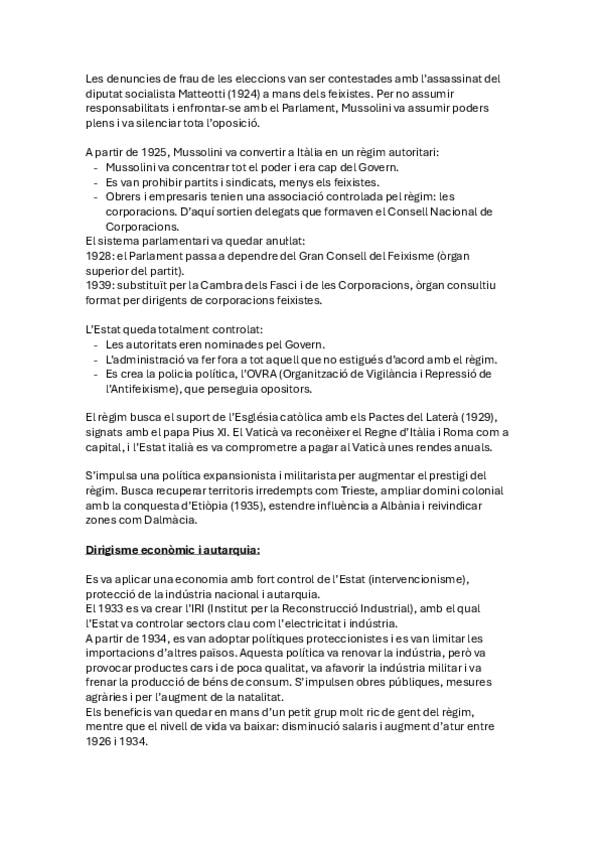 Les denuncies de frau de les eleccions van ser contestades amb l'assassinat del diputat socialista Matteotti (1924) a mans dels feixistes. Per no assumir responsabilitats i enfrontar-se amb el Parlament, Mussolini va assumir poders plens i va silenciar tota l'oposició.

A partir de 1925, Mussolini va convertir a Itàlia en un règim autoritari:
- Mussolini va concentrar tot el poder i era cap del Govern.
- Es van prohibir partits i sindicats, menys els feixistes.
- Obrers i empresaris tenien una associació controlada pel règim: les corporacions. D'aquí sortien delegats que formaven el Consell Nacional de Corporacions.
El sistema parlamentari va quedar anul·lat:
1928: el Parlament passa a dependre del Gran Consell del Feixisme (òrgan superior del partit).
1939: substituït per la Cambra dels Fasci i de les Corporacions, òrgan consultiu format per dirigents de corporacions feixistes.

L'Estat queda totalment controlat:
- Les autoritats eren nominades pel Govern.
- L'administració va fer fora a tot aquell que no estigués d'acord amb el règim.
- Es crea la policia política, l'OVRA (Organització de Vigilància i Repressió de l'Antifeixisme), que perseguia opositors.

El règim busca el suport de l'Església catòlica amb els Pactes del Laterà (1929), signats amb el papa Pius XI. El Vaticà va reconèixer el Regne d'Itàlia i Roma com a capital, i l'Estat italià es va comprometre a pagar al Vaticà unes rendes anuals.

S'impulsa una política expansionista i militarista per augmentar el prestigi del règim. Busca recuperar territoris irredempts com Trieste, ampliar domini colonial amb la conquesta d'Etiòpia (1935), estendre influència a Albània i reivindicar zones com Dalmàcia.

Dirigisme econòmic i autarquia:

Es va aplicar una economia amb fort control de l'Estat (intervencionisme), protecció de la indústria nacional i autarquia.
El 1933 es va crear l'IRI (Institut per la Reconstrucció Industrial), amb el qual l'Estat va controlar sectors clau com l'electricitat i indústria.
A partir de 1934, es van adoptar polítiques proteccionistes i es van limitar les importacions d'altres països. Aquesta política va renovar la indústria, però va provocar productes cars i de poca qualitat, va afavorir la indústria militar i va frenar la producció de béns de consum. S'impulsen obres públiques, mesures agràries i per l'augment de la natalitat.
Els beneficis van quedar en mans d'un petit grup molt ric de gent del règim, mentre que el nivell de vida va baixar: disminució salaris i augment d'atur entre 1926 i 1934.